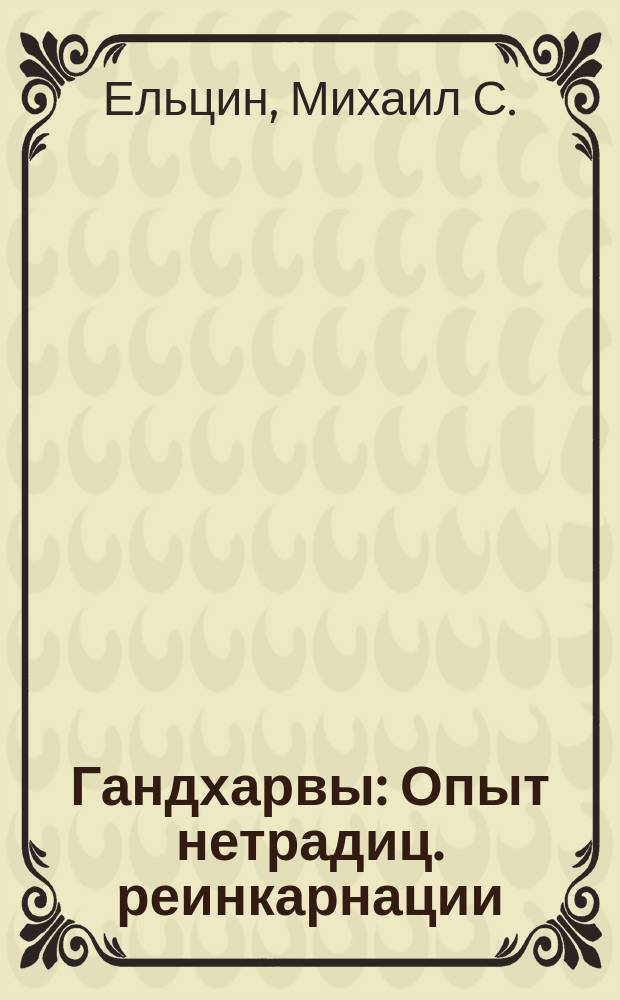 Ельцин, Михаил С.

Гандхарвы: Опыт нетрадиц. реинкарнации